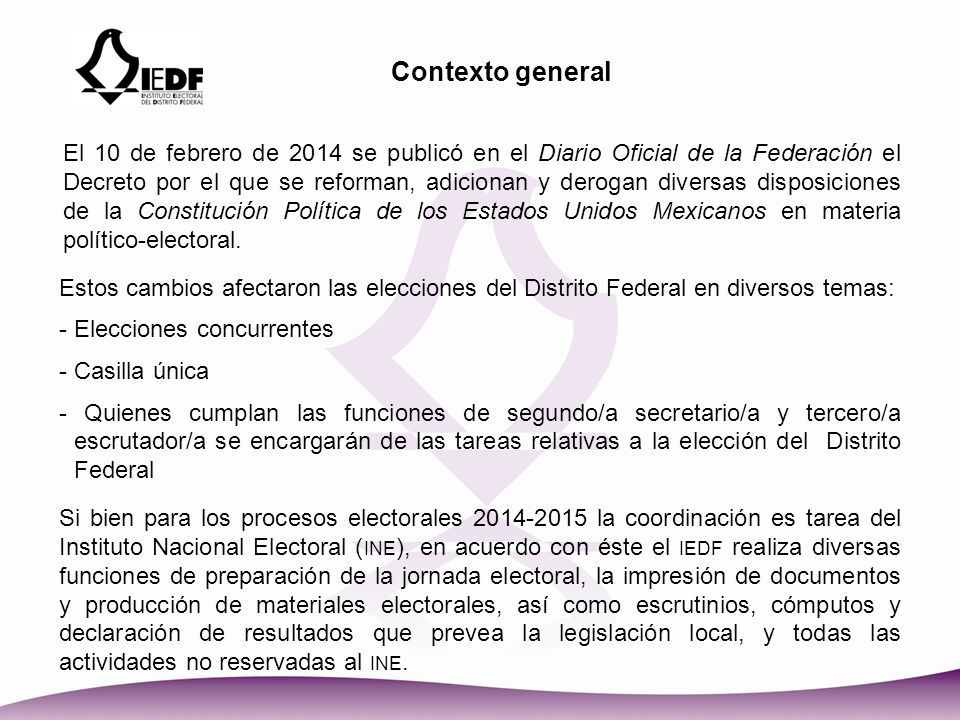 IEDF
INSTITUTO ELECTORAL DEL DISTRITO FEDERAL

Contexto general

El 10 de febrero de 2014 se publicó en el Diario Oficial de la Federación el Decreto por el que se reforman, adicionan y derogan diversas disposiciones de la Constitución Política de los Estados Unidos Mexicanos en materia político-electoral.

Estos cambios afectaron las elecciones del Distrito Federal en diversos temas:

- Elecciones concurrentes

- Casilla única

- Quienes cumplan las funciones de segundo/a secretario/a y tercero/a escrutador/a se encargarán de las tareas relativas a la elección del Distrito Federal

Si bien para los procesos electorales 2014-2015 la coordinación es tarea del Instituto Nacional Electoral (INE), en acuerdo con éste el IEDF realiza diversas funciones de preparación de la jornada electoral, la impresión de documentos y producción de materiales electorales, así como escrutinios, cómputos y declaración de resultados que prevea la legislación local, y todas las actividades no reservadas al INE.